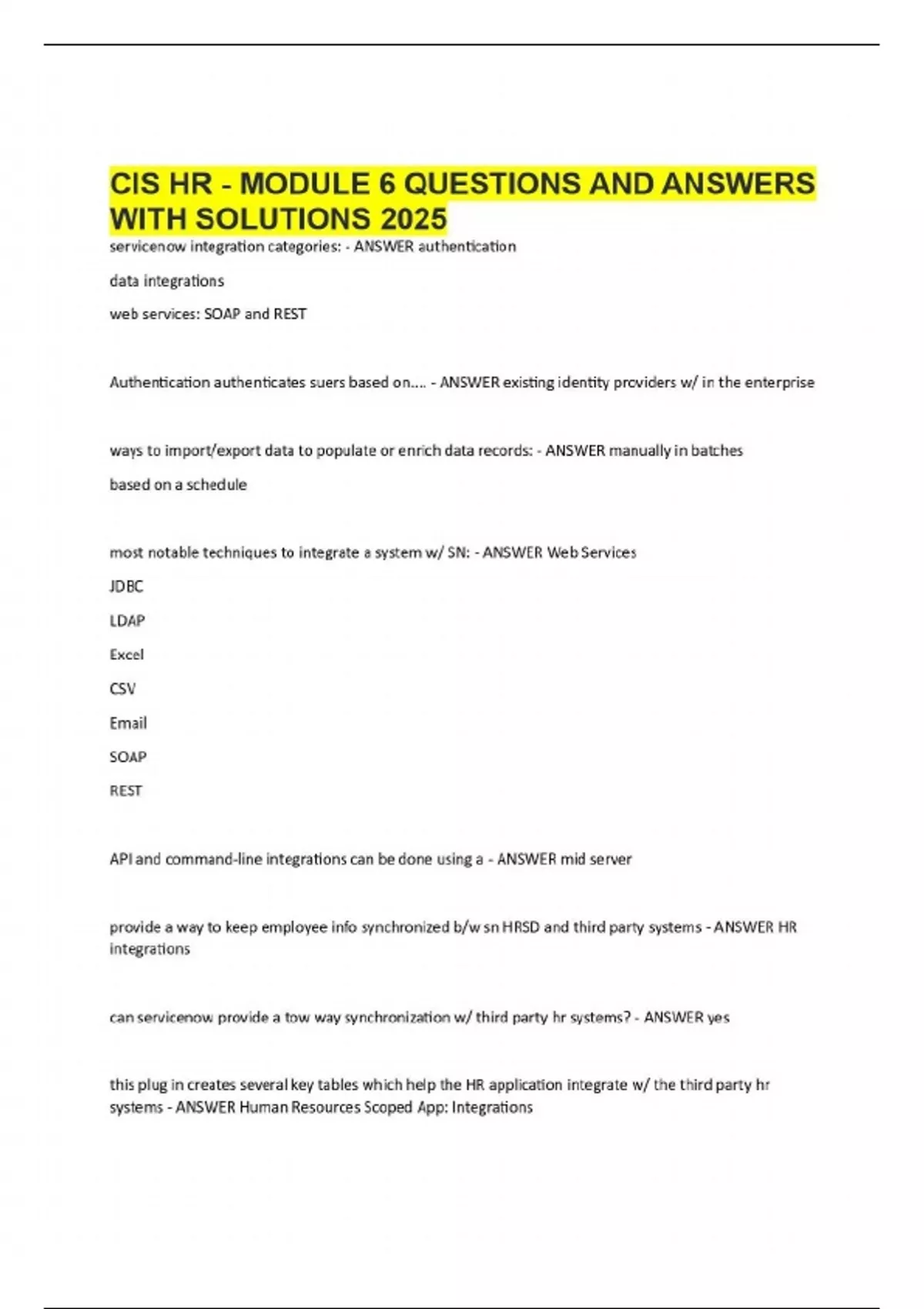 CIS HR - MODULE 6 QUESTIONS AND ANSWERS WITH SOLUTIONS 2025

servicenow integration categories: - ANSWER authentication

data integrations

web services: SOAP and REST

Authentication authenticates suers based on.... - ANSWER existing identity providers w/ in the enterprise

ways to import/export data to populate or enrich data records: - ANSWER manually in batches

based on a schedule

most notable techniques to integrate a system w/ SN: - ANSWER Web Services

JDBC

LDAP

Excel

CSV

Email

SOAP

REST

API and command-line integrations can be done using a - ANSWER mid server

provide a way to keep employee info synchronized b/w sn HRSD and third party systems - ANSWER HR integrations

can servicenow provide a tow way synchronization w/ third party hr systems? - ANSWER yes

this plug in creates several key tables which help the HR application integrate w/ the third party hr systems - ANSWER Human Resources Scoped App: Integrations